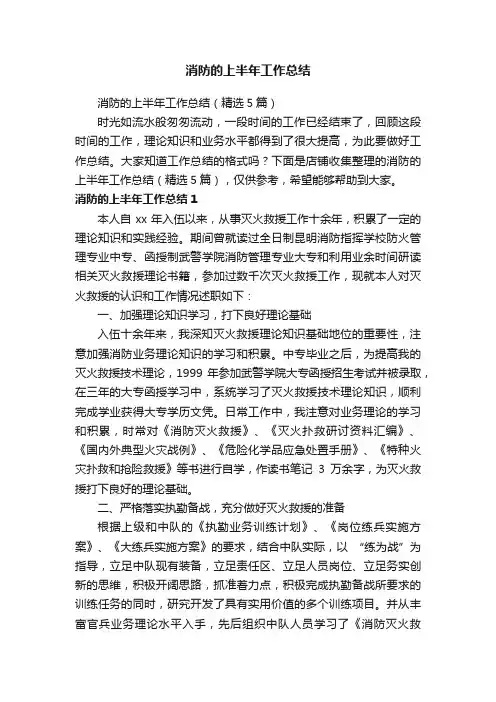 消防的上半年工作总结

消防的上半年工作总结（精选5篇）

时光如流水般匆匆流动，一段时间的工作已经结束了，回顾这段时间的工作，理论知识和业务水平都得到了很大提高，为此要做好工作总结。大家知道工作总结的格式吗？下面是店铺收集整理的消防的上半年工作总结（精选5篇），仅供参考，希望能够帮助到大家。

消防的上半年工作总结1

本人自xx年入伍以来，从事灭火救援工作十余年，积累了一定的理论知识和实践经验。期间曾就读过全日制昆明消防指挥学校防火管理专业中专、函授制武警学院消防管理专业大专和利用业余时间研读相关灭火救援理论书籍，参加过数千次灭火救援工作，现就本人对灭火救援的认识和工作情况述职如下：

一、加强理论知识学习，打下良好理论基础

入伍十余年来，我深知灭火救援理论知识基础地位的重要性，注意加强消防业务理论知识的学习和积累。中专毕业之后，为提高我的灭火救援技术理论，1999年参加武警学院大专函授招生考试并被录取，在三年的大专函授学习中，系统学习了灭火救援技术理论知识，顺利完成学业获得大专学历文凭。日常工作中，我注意对业务理论的学习和积累，时常对《消防灭火救援》、《灭火扑救研讨资料汇编》、《国内外典型火灾战例》、《危险化学品应急处置手册》、《特种火灾扑救和抢险救援》等书进行自学，作读书笔记3万余字，为灭火救援打下良好的理论基础。

二、严格落实执勤备战，充分做好灭火救援的准备

根据上级和中队的《执勤业务训练计划》、《岗位练兵实施方案》、《大练兵实施方案》的要求，结合中队实际，以“练为战”为指导，立足中队现有装备，立足责任区、立足人员岗位、立足务实创新的思维，积极开阔思路，抓准着力点，积极完成执勤备战所要求的训练任务的同时，研究开发了具有实用价值的多个训练项目。并从丰富官兵业务理论水平入手，先后组织中队人员学习了《消防灭火救